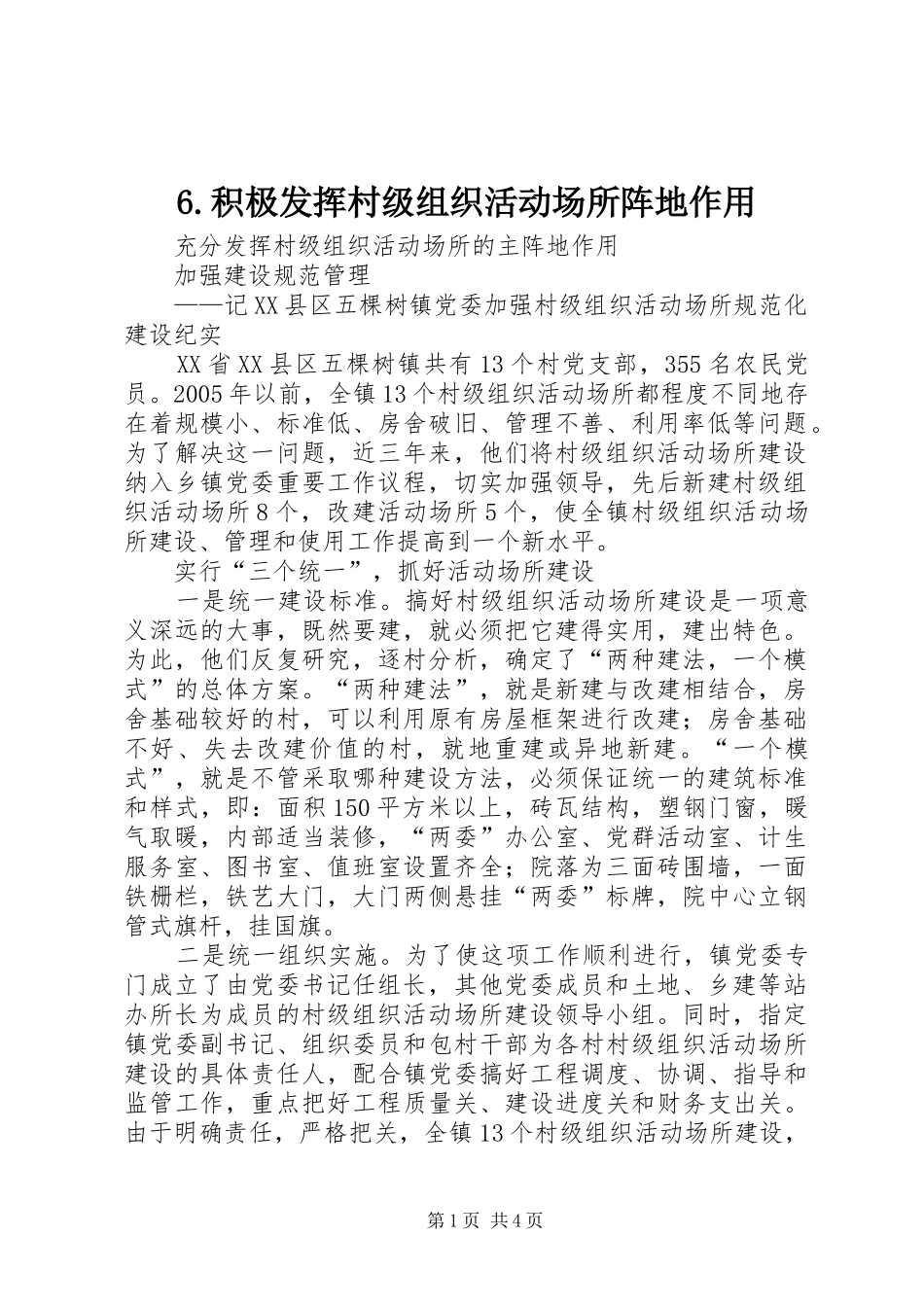 6.积极发挥村级组织活动场所阵地作用

充分发挥村级组织活动场所的主阵地作用

加强建设规范管理

——记XX县区五棵树镇党委加强村级组织活动场所规范化建设纪实

XX省XX县区五棵树镇共有13个村党支部，355名农民党员。2005年以前，全镇13个村级组织活动场所都程度不同地存在着规模小、标准低、房舍破旧、管理不善、利用率低等问题。为了解决这一问题，近三年来，他们将村级组织活动场所建设纳入乡镇党委重要工作议程，切实加强领导，先后新建村级组织活动场所8个，改建活动场所5个，使全镇村级组织活动场所建设、管理和使用工作提高到一个新水平。

实行“三个统一”，抓好活动场所建设

一是统一建设标准。搞好村级组织活动场所建设是一项意义深远的大事，既然要建，就必须把它建得实用，建出特色。为此，他们反复研究，逐村分析，确定了“两种建法，一个模式”的总体方案。“两种建法”，就是新建与改建相结合，房舍基础较好的村，可以利用原有房屋框架进行改建；房舍基础不好、失去改建价值的村，就地重建或异地新建。“一个模式”，就是不管采取哪种建设方法，必须保证统一的建筑标准和样式，即：面积150平方米以上，砖瓦结构，塑钢门窗，暖气取暖，内部适当装修，“两委”办公室、党群活动室、计生服务室、图书室、值班室设置齐全；院落为三面砖围墙，一面铁栅栏，铁艺大门，大门两侧悬挂“两委”标牌，院中心立钢管式旗杆，挂国旗。

二是统一组织实施。为了使这项工作顺利进行，镇党委专门成立了由党委书记任组长，其他党委成员和土地、乡建等站办所长为成员的村级组织活动场所建设领导小组。同时，指定镇党委副书记、组织委员和包村干部为各村村级组织活动场所建设的具体责任人，配合镇党委搞好工程调度、协调、指导和监管工作，重点把好工程质量关、建设进度关和财务支出关。由于明确责任，严格把关，全镇13个村级组织活动场所建设，

第1页 共4页